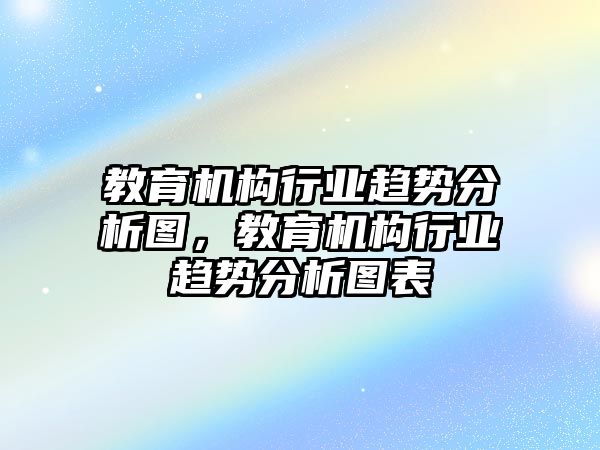 教育机构行业趋势分析图，教育机构行业趋势分析图表